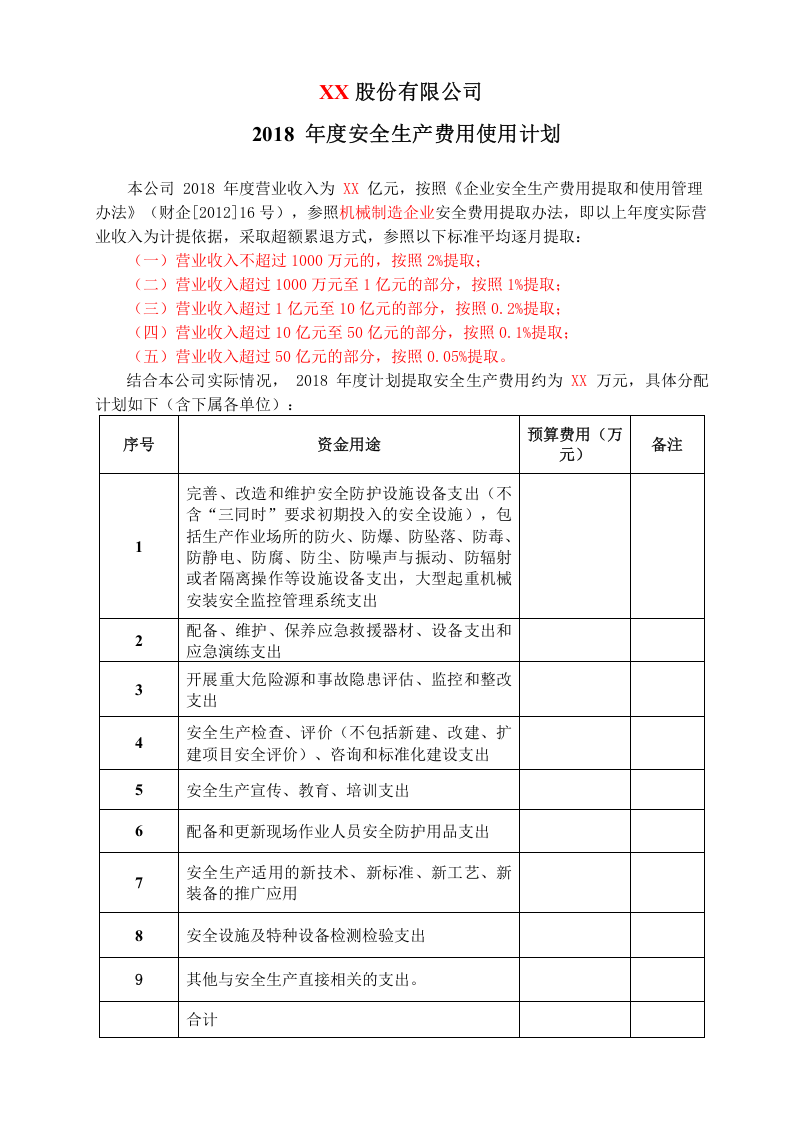 XX股份有限公司

2018年度安全生产费用使用计划

本公司2018年度营业收入为XX亿元，按照《企业安全生产费用提取和使用管理办法》（财企[2012]16号），参照机械制造企业安全费用提取办法，即以上年度实际营业收入为计提依据，采取超额累退方式，参照以下标准平均逐月提取：

（一）营业收入不超过1000万元的，按照2%提取；

（二）营业收入超过1000万元至1亿元的部分，按照1%提取；

（三）营业收入超过1亿元至10亿元的部分，按照0.2%提取；

（四）营业收入超过10亿元至50亿元的部分，按照0.1%提取；

（五）营业收入超过50亿元的部分，按照0.05%提取。

结合本公司实际情况，2018年度计划提取安全生产费用约为XX万元，具体分配计划如下（含下属各单位）：

| 序号 | 资金用途 | 预算费用（万元） | 备注 |
|---|---|---|---|
| 1 | 完善、改造和维护安全防护设施设备支出（不含“三同时”要求初期投入的安全设施），包括生产作业场所的防火、防爆、防坠落、防毒、防静电、防腐、防尘、防噪声与振动、防辐射或者隔离操作等设施设备支出，大型起重机械安装安全监控管理系统支出 | | |
| 2 | 配备、维护、保养应急救援器材、设备支出和应急演练支出 | | |
| 3 | 开展重大危险源和事故隐患评估、监控和整改支出 | | |
| 4 | 安全生产检查、评价（不包括新建、改建、扩建项目安全评价）、咨询和标准化建设支出 | | |
| 5 | 安全生产宣传、教育、培训支出 | | |
| 6 | 配备和更新现场作业人员安全防护用品支出 | | |
| 7 | 安全生产适用的新技术、新标准、新工艺、新装备的推广应用 | | |
| 8 | 安全设施及特种设备检测检验支出 | | |
| 9 | 其他与安全生产直接相关的支出。 | | |
| | 合计 | | |